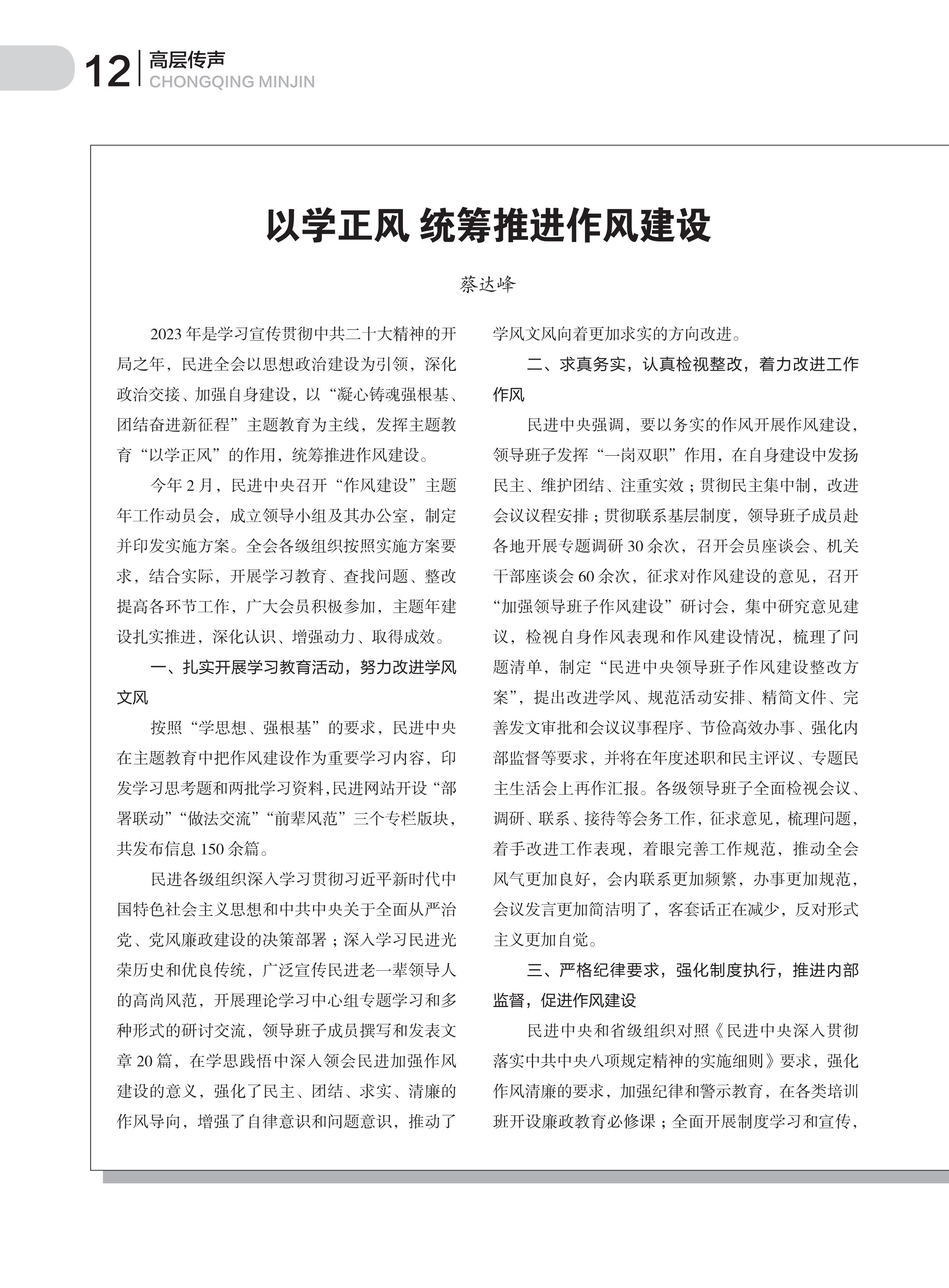 12 高层传声
CHONGQING MINJIN

以学正风 统筹推进作风建设

蔡达峰

2023 年是学习宣传贯彻中共二十大精神的开局之年，民进全会以思想政治建设为引领，深化政治交接、加强自身建设，以“凝心铸魂强根基、团结奋进新征程”主题教育为主线，发挥主题教育“以学正风”的作用，统筹推进作风建设。

今年 2 月，民进中央召开“作风建设”主题年工作动员会，成立领导小组及其办公室，制定并印发实施方案。全会各级组织按照实施方案要求，结合实际，开展学习教育、查找问题、整改提高各环节工作，广大会员积极参加，主题年建设扎实推进，深化认识、增强动力、取得成效。

一、扎实开展学习教育活动，努力改进学风文风

按照“学思想、强根基”的要求，民进中央在主题教育中把作风建设作为重要学习内容，印发学习思考题和两批学习资料，民进网站开设“部署联动”“做法交流”“前辈风范”三个专栏版块，共发布信息 150 余篇。

民进各级组织深入学习贯彻习近平新时代中国特色社会主义思想和中共中央关于全面从严治党、党风廉政建设的决策部署；深入学习民进光荣历史和优良传统，广泛宣传民进老一辈领导人的高尚风范，开展理论学习中心组专题学习和多种形式的研讨交流，领导班子成员撰写和发表文章 20 篇，在学思践悟中深入领会民进加强作风建设的意义，强化了民主、团结、求实、清廉的作风导向，增强了自律意识和问题意识，推动了学风文风向着更加求实的方向改进。

二、求真务实，认真检视整改，着力改进工作作风

民进中央强调，要以务实的作风开展作风建设，领导班子发挥“一岗双职”作用，在自身建设中发扬民主、维护团结、注重实效；贯彻民主集中制，改进会议议程安排；贯彻联系基层制度，领导班子成员赴各地开展专题调研 30 余次，召开会员座谈会、机关干部座谈会 60 余次，征求对作风建设的意见，召开“加强领导班子作风建设”研讨会，集中研究意见建议，检视自身作风表现和作风建设情况，梳理了问题清单，制定“民进中央领导班子作风建设整改方案”，提出改进学风、规范活动安排、精简文件、完善发文审批和会议议事程序、节俭高效办事、强化内部监督等要求，并将在年度述职和民主评议、专题民主生活会上再作汇报。各级领导班子全面检视会议、调研、联系、接待等会务工作，征求意见，梳理问题，着手改进工作表现，着眼完善工作规范，推动全会风气更加良好，会内联系更加频繁，办事更加规范，会议发言更加简洁明了，客套话正在减少，反对形式主义更加自觉。

三、严格纪律要求，强化制度执行，推进内部监督，促进作风建设

民进中央和省级组织对照《民进中央深入贯彻落实中共中央八项规定精神的实施细则》要求，强化作风清廉的要求，加强纪律和警示教育，在各类培训班开设廉政教育必修课；全面开展制度学习和宣传，